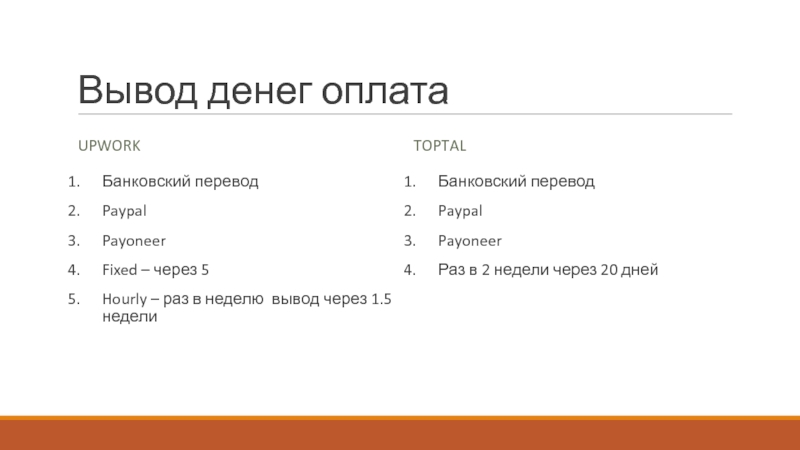 Вывод денег оплата

UPWORK

1. Банковский перевод
2. Paypal
3. Payoneer
4. Fixed – через 5
5. Hourly – раз в неделю вывод через 1.5 недели

TOPTAL

1. Банковский перевод
2. Paypal
3. Payoneer
4. Раз в 2 недели через 20 дней